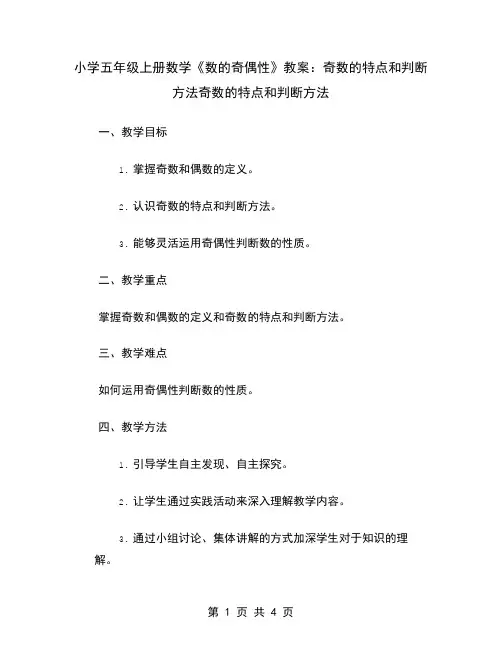 小学五年级上册数学《数的奇偶性》教案：奇数的特点和判断方法奇数的特点和判断方法

一、教学目标

1. 掌握奇数和偶数的定义。

2. 认识奇数的特点和判断方法。

3. 能够灵活运用奇偶性判断数的性质。

二、教学重点

掌握奇数和偶数的定义和奇数的特点和判断方法。

三、教学难点

如何运用奇偶性判断数的性质。

四、教学方法

1. 引导学生自主发现、自主探究。

2. 让学生通过实践活动来深入理解教学内容。

3. 通过小组讨论、集体讲解的方式加深学生对于知识的理解。

第 1 页 共 4 页